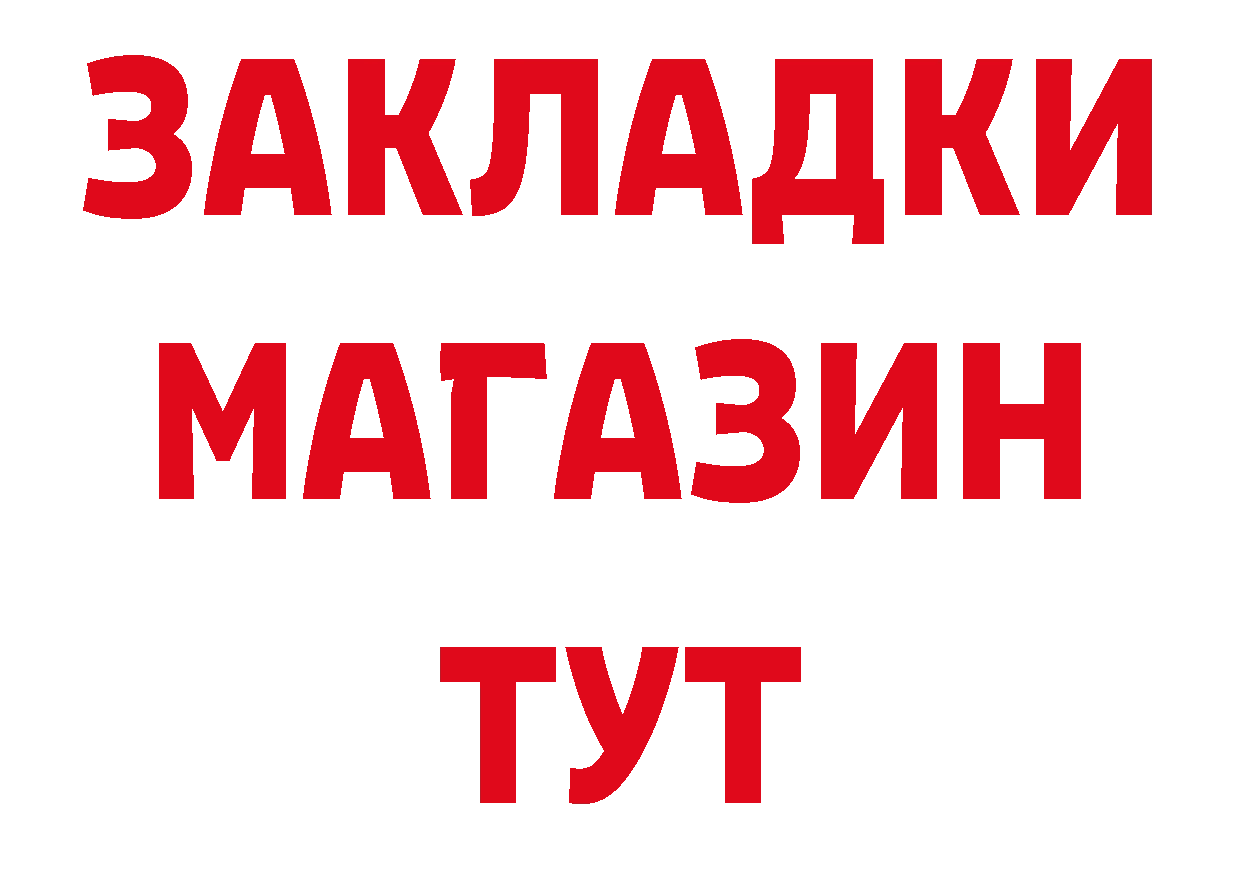 ЗАКЛАДКИ
МАГАЗИН
ТУТ